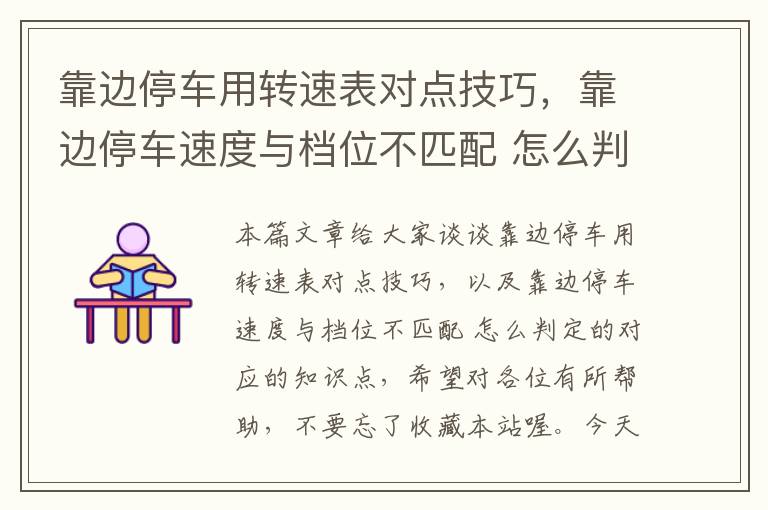 靠边停车用转速表对点技巧，靠边停车速度与档位不匹配 怎么判

本篇文章给大家谈谈靠边停车用转速表对点技巧，以及靠边停车速度与档位不匹配 怎么判定的对应的知识点，希望对各位有所帮助，不要忘了收藏本站喔。今天